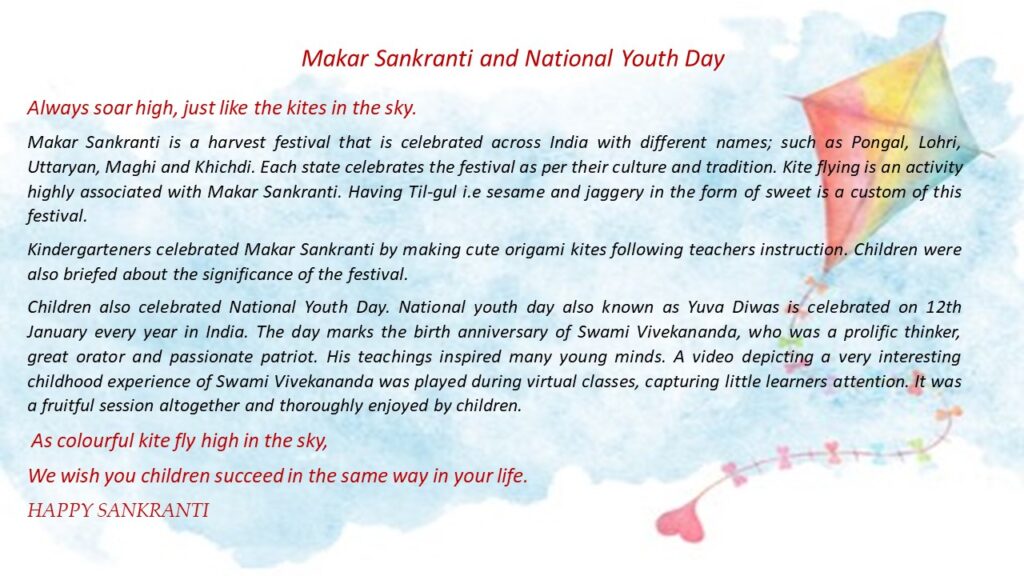 Makar Sankranti and National Youth Day

Always soar high, just like the kites in the sky.

Makar Sankranti is a harvest festival that is celebrated across India with different names; such as Pongal, Lohri, Uttaryan, Maghi and Khichdi. Each state celebrates the festival as per their culture and tradition. Kite flying is an activity highly associated with Makar Sankranti. Having Til-gul i.e sesame and jaggery in the form of sweet is a custom of this festival.

Kindergarteners celebrated Makar Sankranti by making cute origami kites following teachers instruction. Children were also briefed about the significance of the festival.

Children also celebrated National Youth Day. National youth day also known as Yuva Diwas is celebrated on 12th January every year in India. The day marks the birth anniversary of Swami Vivekananda, who was a prolific thinker, great orator and passionate patriot. His teachings inspired many young minds. A video depicting a very interesting childhood experience of Swami Vivekananda was played during virtual classes, capturing little learners attention. It was a fruitful session altogether and thoroughly enjoyed by children.

As colourful kite fly high in the sky,

We wish you children succeed in the same way in your life.

HAPPY SANKRANTI